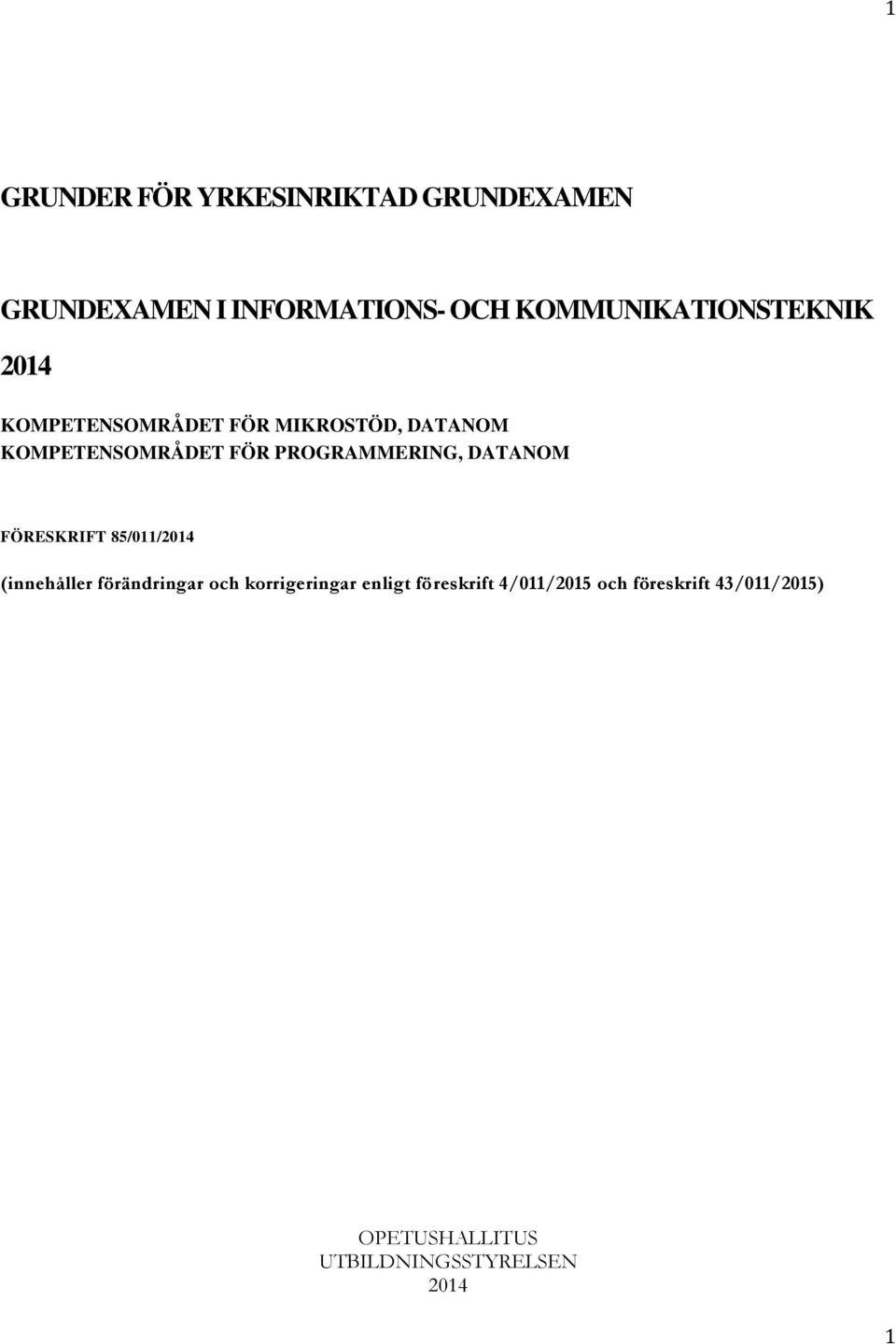 1

GRUNDER FÖR YRKESINRIKTAD GRUNDEXAMEN

GRUNDEXAMEN I INFORMATIONS- OCH KOMMUNIKATIONSTEKNIK

2014

KOMPETENSOMRÅDET FÖR MIKROSTÖD, DATANOM
KOMPETENSOMRÅDET FÖR PROGRAMMERING, DATANOM

FÖRESKRIFT 85/011/2014

(innehåller förändringar och korrigeringar enligt föreskrift 4/011/2015 och föreskrift 43/011/2015)

OPETUSHALLITUS
UTBILDNINGSSTYRELSEN
2014

1